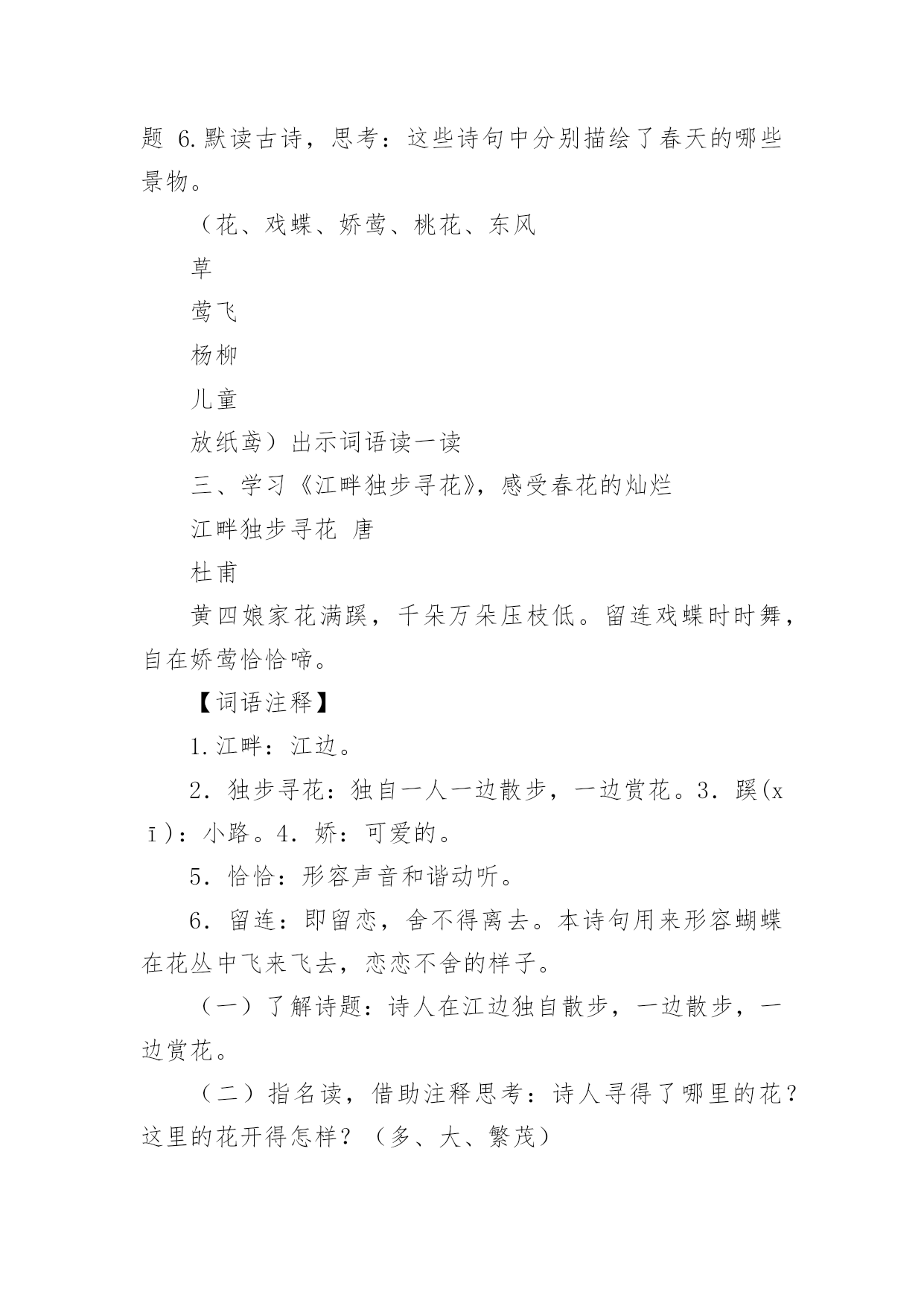 题 6.默读古诗，思考：这些诗句中分别描绘了春天的哪些景物。

（花、戏蝶、娇莺、桃花、东风

草

莺飞

杨柳

儿童

放纸鸢）出示词语读一读

三、学习《江畔独步寻花》，感受春花的灿烂

江畔独步寻花 唐

杜甫

黄四娘家花满蹊，千朵万朵压枝低。留连戏蝶时时舞，自在娇莺恰恰啼。

【词语注释】

1.江畔：江边。

2．独步寻花：独自一人一边散步，一边赏花。3．蹊(xī)：小路。4．娇：可爱的。

5．恰恰：形容声音和谐动听。

6．留连：即留恋，舍不得离去。本诗句用来形容蝴蝶在花丛中飞来飞去，恋恋不舍的样子。

（一）了解诗题：诗人在江边独自散步，一边散步，一边赏花。

（二）指名读，借助注释思考：诗人寻得了哪里的花？这里的花开得怎样？（多、大、繁茂）